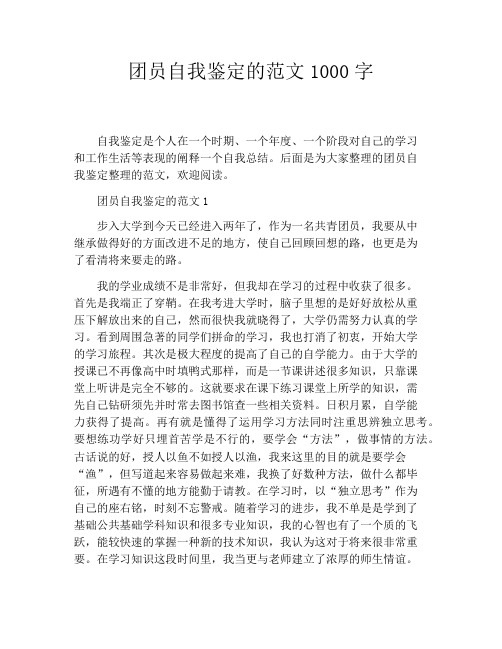 团员自我鉴定的范文 1000 字

自我鉴定是个人在一个时期、一个年度、一个阶段对自己的学习和工作生活等表现的阐释一个自我总结。后面是为大家整理的团员自我鉴定整理的范文，欢迎阅读。

团员自我鉴定的范文 1

步入大学到今天已经进入两年了，作为一名共青团员，我要从中继承做得好的方面改进不足的地方，使自己回顾回想的路，也更是为了看清将来要走的路。

我的学业成绩不是非常好，但我却在学习的过程中收获了很多。首先是我端正了穿鞘。在我考进大学时，脑子里想的是好好放松从重压下解放出来的自己，然而很快我就晓得了，大学仍需努力认真的学习。看到周围急著的同学们拼命的学习，我也打消了初衷，开始大学的学习旅程。其次是极大程度的提高了自己的自学能力。由于大学的授课已不再像高中时填鸭式那样，而是一节课讲述很多知识，只靠课堂上听讲是完全不够的。这就要求在课下练习课堂上所学的知识，需先自己钻研须先并时常去图书馆查一些相关资料。日积月累，自学能力获得了提高。再有就是懂得了运用学习方法同时注重思辨独立思考。要想练功学好只埋首苦学是不行的，要学会“方法”，做事情的方法。古话说的好，授人以鱼不如授人以渔，我来这里的目的就是要学会“渔”，但写道起来容易做起来难，我换了好数种方法，做什么都毕征，所遇有不懂的地方能勤于请教。在学习时，以“独立思考”作为自己的座右铭，时刻不忘警戒。随着学习的进步，我不单是是学到了基础公共基础学科知识和很多专业知识，我的心智也有了一个质的飞跃，能较快速的掌握一种新的技术知识，我认为这对于将来很非常重要。在学习知识这段时间里，我当更与老师建立了浓厚的师生情谊。